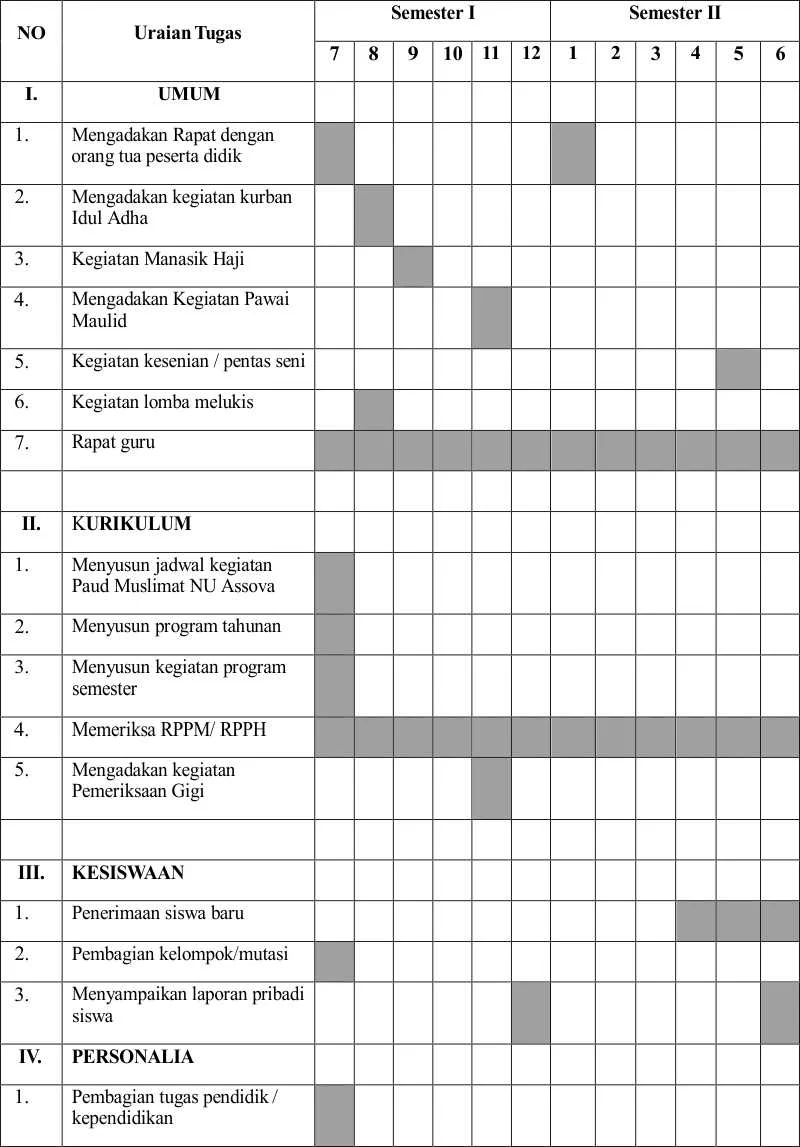 | NO | Uraian Tugas | Semester I | | | | | | Semester II | | | | | |
|---|---|---|---|---|---|---|---|---|---|---|---|---|---|
| | | 7 | 8 | 9 | 10 | 11 | 12 | 1 | 2 | 3 | 4 | 5 | 6 |
| I. | UMUM | | | | | | | | | | | | |
| 1. | Mengadakan Rapat dengan orang tua peserta didik | | | | | | | | | | | | |
| 2. | Mengadakan kegiatan kurban Idul Adha | | | | | | | | | | | | |
| 3. | Kegiatan Manasik Haji | | | | | | | | | | | | |
| 4. | Mengadakan Kegiatan Pawai Maulid | | | | | | | | | | | | |
| 5. | Kegiatan kesenian / pentas seni | | | | | | | | | | | | |
| 6. | Kegiatan lomba melukis | | | | | | | | | | | | |
| 7. | Rapat guru | | | | | | | | | | | | |
| | | | | | | | | | | | | | |
| II. | KURIKULUM | | | | | | | | | | | | |
| 1. | Menyusun jadwal kegiatan Paud Muslimat NU Assova | | | | | | | | | | | | |
| 2. | Menyusun program tahunan | | | | | | | | | | | | |
| 3. | Menyusun kegiatan program semester | | | | | | | | | | | | |
| 4. | Memeriksa RPPM/ RPPH | | | | | | | | | | | | |
| 5. | Mengadakan kegiatan Pemeriksaan Gigi | | | | | | | | | | | | |
| | | | | | | | | | | | | | |
| III. | KESISWAAN | | | | | | | | | | | | |
| 1. | Penerimaan siswa baru | | | | | | | | | | | | |
| 2. | Pembagian kelompok/mutasi | | | | | | | | | | | | |
| 3. | Menyampaikan laporan pribadi siswa | | | | | | | | | | | | |
| IV. | PERSONALIA | | | | | | | | | | | | |
| 1. | Pembagian tugas pendidik / kependidikan | | | | | | | | | | | | |